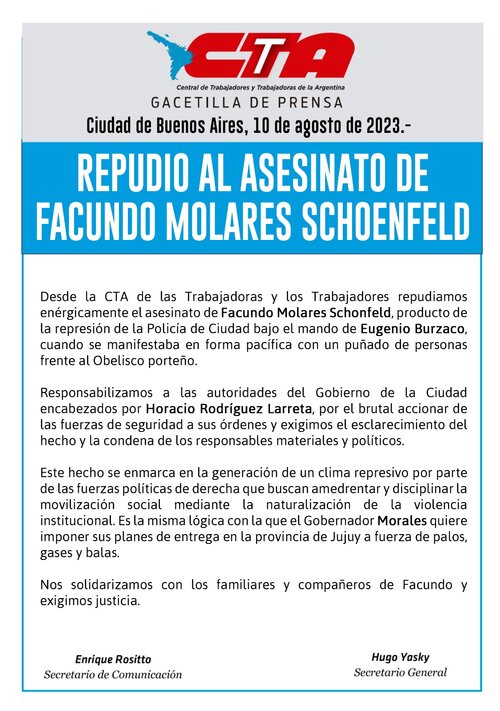 CTA
Central de Trabajadores y Trabajadoras de la Argentina
GACETILLA DE PRENSA
Ciudad de Buenos Aires, 10 de agosto de 2023.-

REPUDIO AL ASESINATO DE FACUNDO MOLARES SCHOENFELD

Desde la CTA de las Trabajadoras y los Trabajadores repudiamos enérgicamente el asesinato de Facundo Molares Schonfeld, producto de la represión de la Policía de Ciudad bajo el mando de Eugenio Burzaco, cuando se manifestaba en forma pacífica con un puñado de personas frente al Obelisco porteño.

Responsabilizamos a las autoridades del Gobierno de la Ciudad encabezados por Horacio Rodríguez Larreta, por el brutal accionar de las fuerzas de seguridad a sus órdenes y exigimos el esclarecimiento del hecho y la condena de los responsables materiales y políticos.

Este hecho se enmarca en la generación de un clima represivo por parte de las fuerzas políticas de derecha que buscan amedrentar y disciplinar la movilización social mediante la naturalización de la violencia institucional. Es la misma lógica con la que el Gobernador Morales quiere imponer sus planes de entrega en la provincia de Jujuy a fuerza de palos, gases y balas.

Nos solidarizamos con los familiares y compañeros de Facundo y exigimos justicia.

Enrique Rositto
Secretario de Comunicación

Hugo Yasky
Secretario General